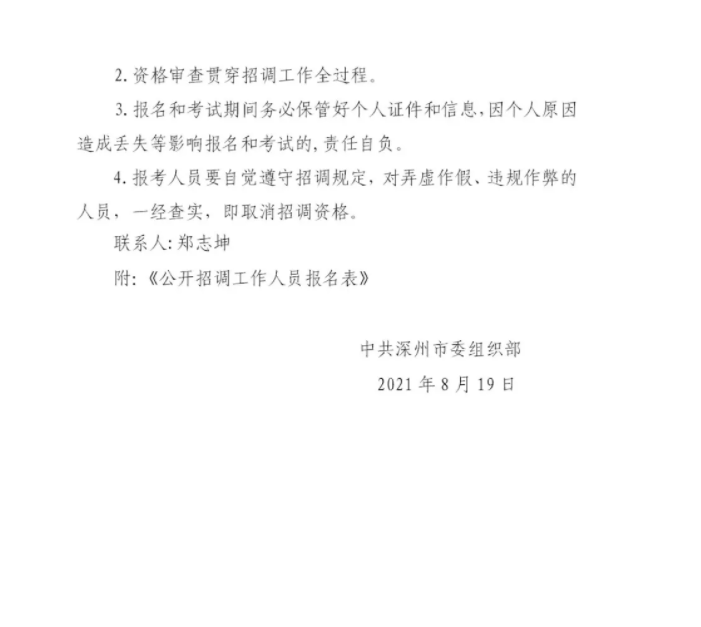 2. 资格审查贯穿招调工作全过程。

3. 报名和考试期间务必保管好个人证件和信息，因个人原因造成丢失等影响报名和考试的，责任自负。

4. 报考人员要自觉遵守招调规定，对弄虚作假、违规作弊的人员，一经查实，即取消招调资格。

联系人：郑志坤

附：《公开招调工作人员报名表》

中共深州市委组织部

2021 年 8 月 19 日